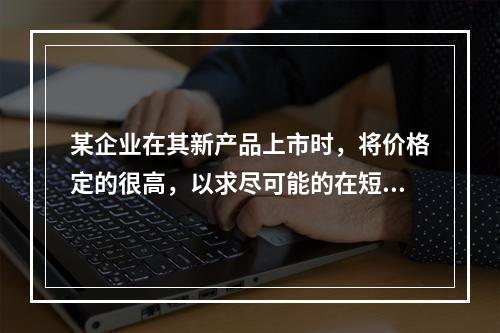 某企业在其新产品上市时，将价格定的很高，以求尽可能的在短...